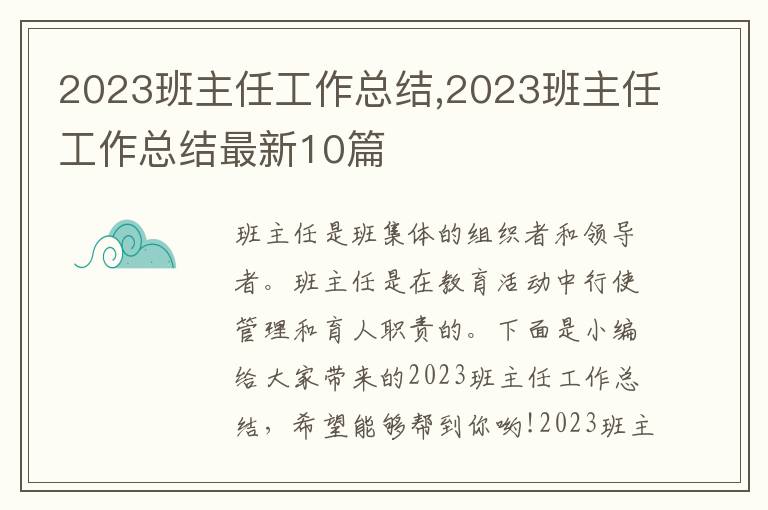 2023班主任工作总结,2023班主任工作总结最新10篇

班主任是班集体的组织者和领导者。班主任是在教育活动中行使管理和育人职责的。下面是小编给大家带来的2023班主任工作总结，希望能够帮到你哟!2023班主